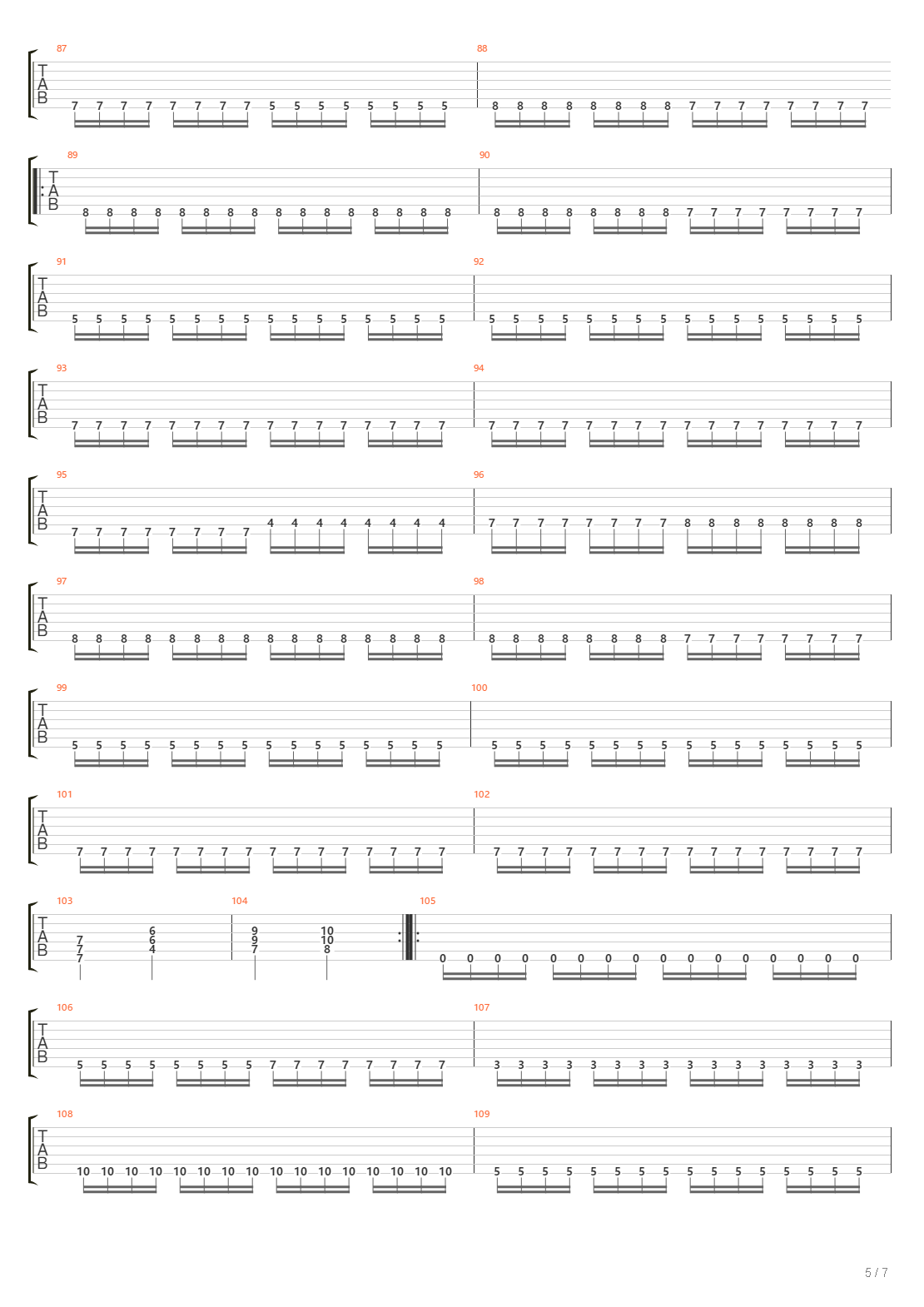 87
T
A
B
7 7 7 7 7 7 7 7 5 5 5 5 5 5 5 5

88
8 8 8 8 8 8 8 8 7 7 7 7 7 7 7 7

89
T
A
B
8 8 8 8 8 8 8 8 8 8 8 8 8 8 8 8

90
8 8 8 8 8 8 8 8 7 7 7 7 7 7 7 7

91
T
A
B
5 5 5 5 5 5 5 5 5 5 5 5 5 5 5 5

92
5 5 5 5 5 5 5 5 5 5 5 5 5 5 5 5

93
T
A
B
7 7 7 7 7 7 7 7 7 7 7 7 7 7 7 7

94
7 7 7 7 7 7 7 7 7 7 7 7 7 7 7 7

95
T
A
B
7 7 7 7 7 7 7 7 4 4 4 4 4 4 4 4

96
7 7 7 7 7 7 7 7 8 8 8 8 8 8 8 8

97
T
A
B
8 8 8 8 8 8 8 8 8 8 8 8 8 8 8 8

98
8 8 8 8 8 8 8 8 7 7 7 7 7 7 7 7

99
T
A
B
5 5 5 5 5 5 5 5 5 5 5 5 5 5 5 5

100
5 5 5 5 5 5 5 5 5 5 5 5 5 5 5 5

101
T
A
B
7 7 7 7 7 7 7 7 7 7 7 7 7 7 7 7

102
7 7 7 7 7 7 7 7 7 7 7 7 7 7 7 7

103
T
A
B
7 7 7
6 6 4

104
9 9 7
10 10 8

105
0 0 0 0 0 0 0 0 0 0 0 0 0 0 0 0

106
T
A
B
5 5 5 5 5 5 5 5 7 7 7 7 7 7 7 7

107
3 3 3 3 3 3 3 3 3 3 3 3 3 3 3 3

108
T
A
B
10 10 10 10 10 10 10 10 10 10 10 10 10 10 10 10

109
5 5 5 5 5 5 5 5 5 5 5 5 5 5 5 5

5 / 7